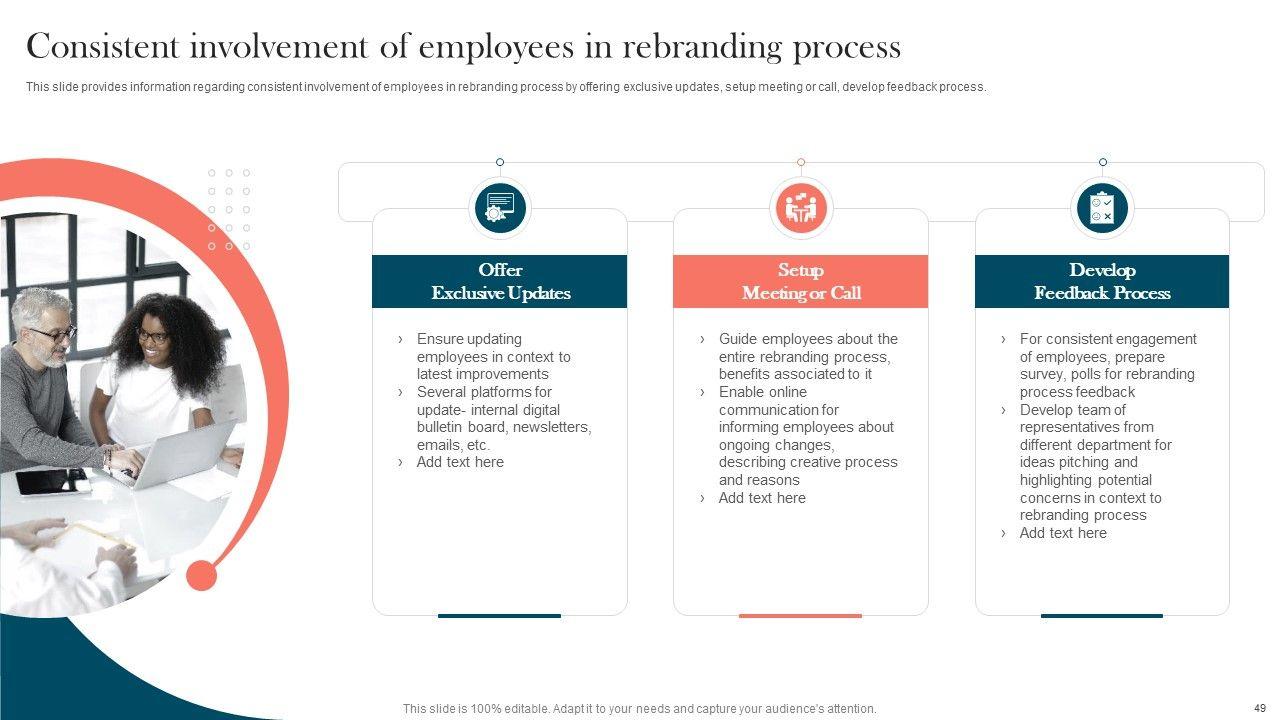 Consistent involvement of employees in rebranding process

This slide provides information regarding consistent involvement of employees in rebranding process by offering exclusive updates, setup meeting or call, develop feedback process.

Offer Exclusive Updates

› Ensure updating employees in context to latest improvements
› Several platforms for update- internal digital bulletin board, newsletters, emails, etc.
› Add text here

Setup Meeting or Call

› Guide employees about the entire rebranding process, benefits associated to it
› Enable online communication for informing employees about ongoing changes, describing creative process and reasons
› Add text here

Develop Feedback Process

› For consistent engagement of employees, prepare survey, polls for rebranding process feedback
› Develop team of representatives from different department for ideas pitching and highlighting potential concerns in context to rebranding process
› Add text here

This slide is 100% editable. Adapt it to your needs and capture your audience's attention.

49